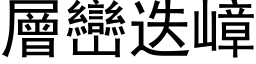 層巒迭嶂